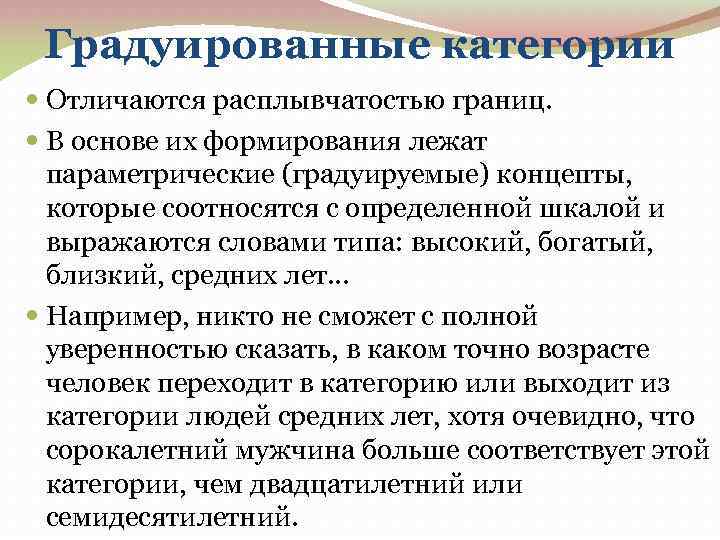 Градуированные категории

Отличаются расплывчатостью границ.

В основе их формирования лежат параметрические (градуируемые) концепты, которые соотносятся с определенной шкалой и выражаются словами типа: высокий, богатый, близкий, средних лет…

Например, никто не сможет с полной уверенностью сказать, в каком точно возрасте человек переходит в категорию или выходит из категории людей средних лет, хотя очевидно, что сорокалетний мужчина больше соответствует этой категории, чем двадцатилетний или семидесятилетний.